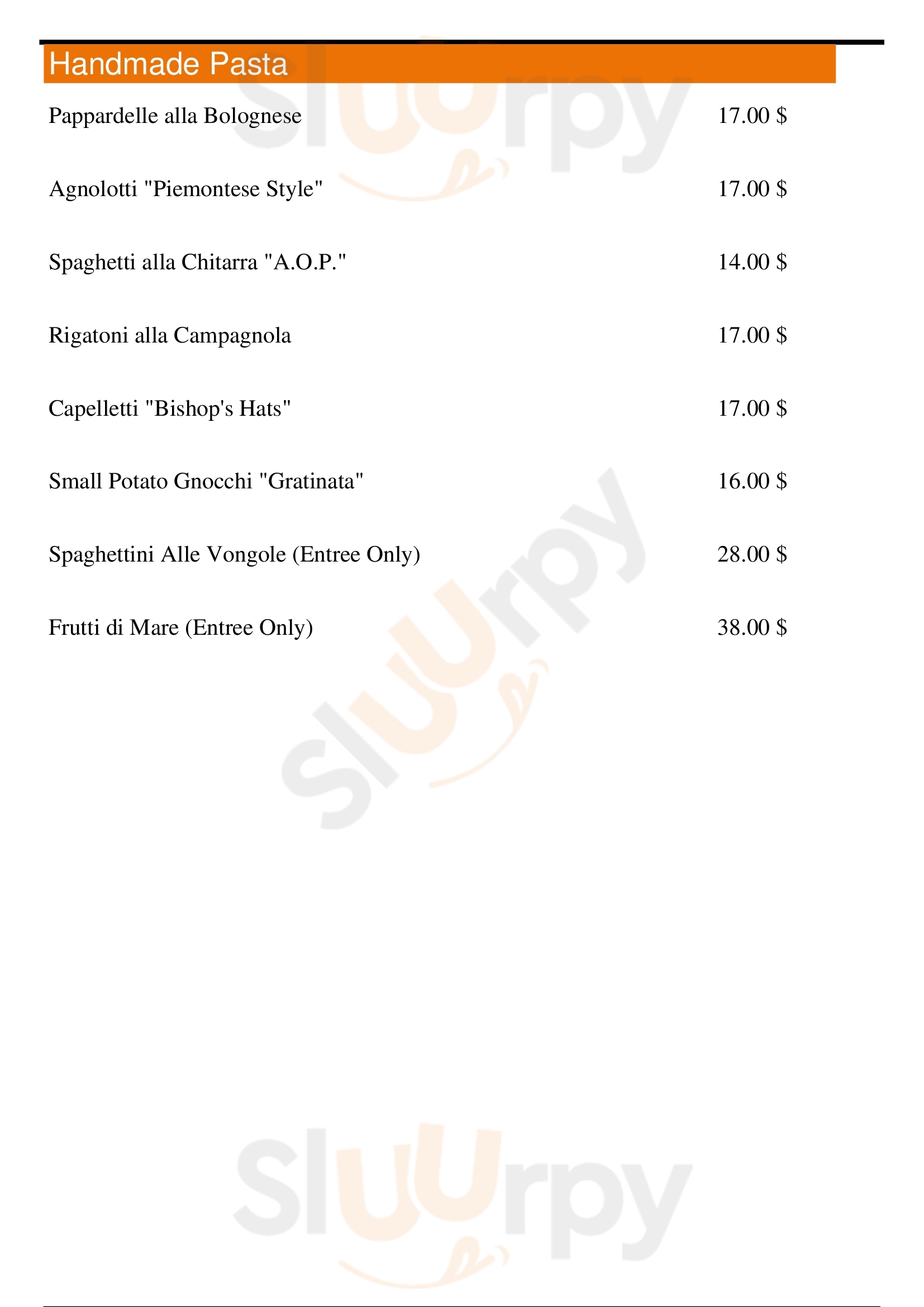 Handmade Pasta

Pappardelle alla Bolognese 17.00 $

Agnolotti "Piemontese Style" 17.00 $

Spaghetti alla Chitarra "A.O.P." 14.00 $

Rigatoni alla Campagnola 17.00 $

Capelletti "Bishop's Hats" 17.00 $

Small Potato Gnocchi "Gratinata" 16.00 $

Spaghettini Alle Vongole (Entree Only) 28.00 $

Frutti di Mare (Entree Only) 38.00 $

Sluurpy